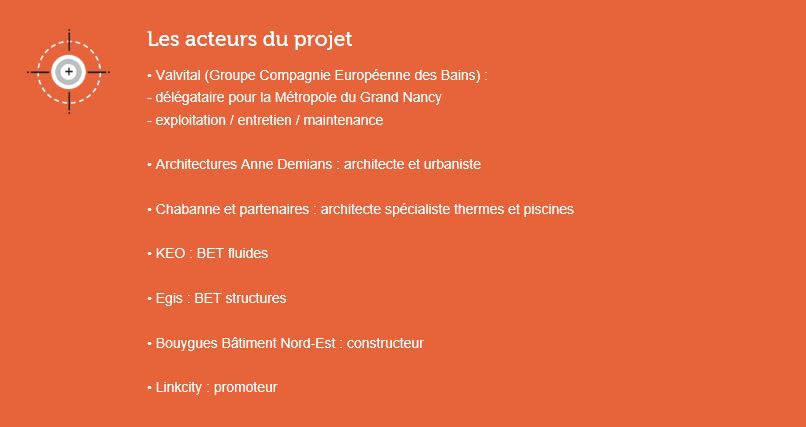 Les acteurs du projet

• Valvital (Groupe Compagnie Européenne des Bains) :
- délégataire pour la Métropole du Grand Nancy
- exploitation / entretien / maintenance

• Architectures Anne Demians : architecte et urbaniste

• Chabanne et partenaires : architecte spécialiste thermes et piscines

• KEO : BET fluides

• Egis : BET structures

• Bouygues Bâtiment Nord-Est : constructeur

• Linkcity : promoteur